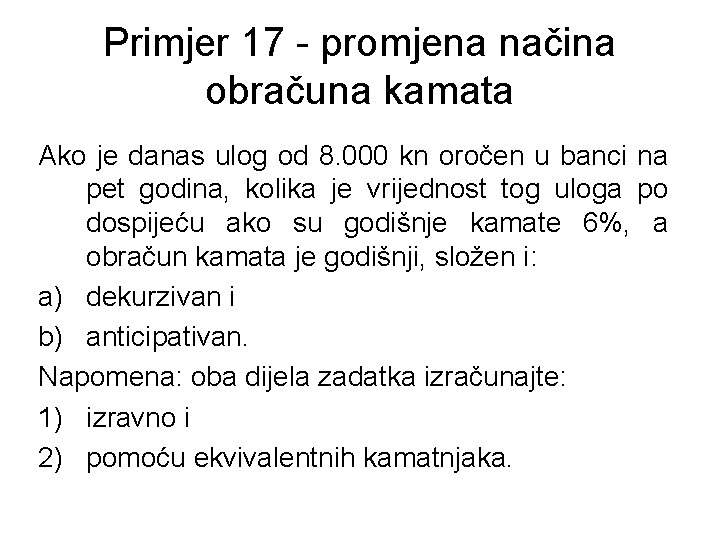 Primjer 17 - promjena načina obračuna kamata

Ako je danas ulog od 8.000 kn oročen u banci na pet godina, kolika je vrijednost tog uloga po dospijeću ako su godišnje kamate 6%, a obračun kamata je godišnji, složen i:

a) dekurzivan i

b) anticipativan.

Napomena: oba dijela zadatka izračunajte:

1) izravno i

2) pomoću ekvivalentnih kamatnjaka.